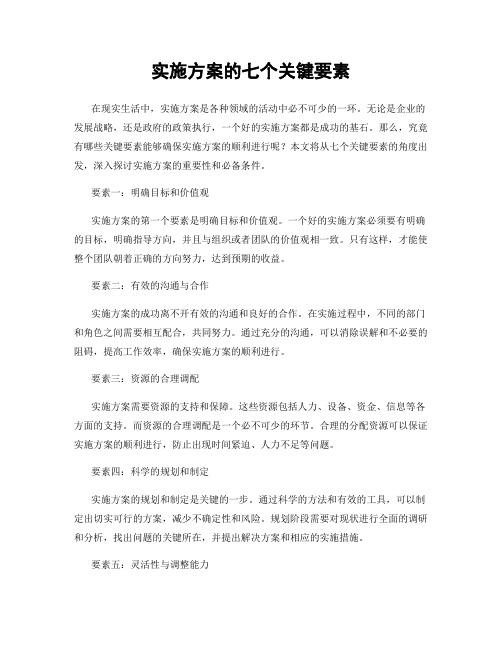 实施方案的七个关键要素

在现实生活中，实施方案是各种领域的活动中必不可少的一环。无论是企业的发展战略，还是政府的政策执行，一个好的实施方案都是成功的基石。那么，究竟有哪些关键要素能够确保实施方案的顺利进行呢？本文将从七个关键要素的角度出发，深入探讨实施方案的重要性和必备条件。

要素一：明确目标和价值观

实施方案的第一个要素是明确目标和价值观。一个好的实施方案必须要有明确的目标，明确指导方向，并且与组织或者团队的价值观相一致。只有这样，才能使整个团队朝着正确的方向努力，达到预期的收益。

要素二：有效的沟通与合作

实施方案的成功离不开有效的沟通和良好的合作。在实施过程中，不同的部门和角色之间需要相互配合，共同努力。通过充分的沟通，可以消除误解和不必要的阻碍，提高工作效率，确保实施方案的顺利进行。

要素三：资源的合理调配

实施方案需要资源的支持和保障。这些资源包括人力、设备、资金、信息等各方面的支持。而资源的合理调配是一个必不可少的环节。合理的分配资源可以保证实施方案的顺利进行，防止出现时间紧迫、人力不足等问题。

要素四：科学的规划和制定

实施方案的规划和制定是关键的一步。通过科学的方法和有效的工具，可以制定出切实可行的方案，减少不确定性和风险。规划阶段需要对现状进行全面的调研和分析，找出问题的关键所在，并提出解决方案和相应的实施措施。

要素五：灵活性与调整能力